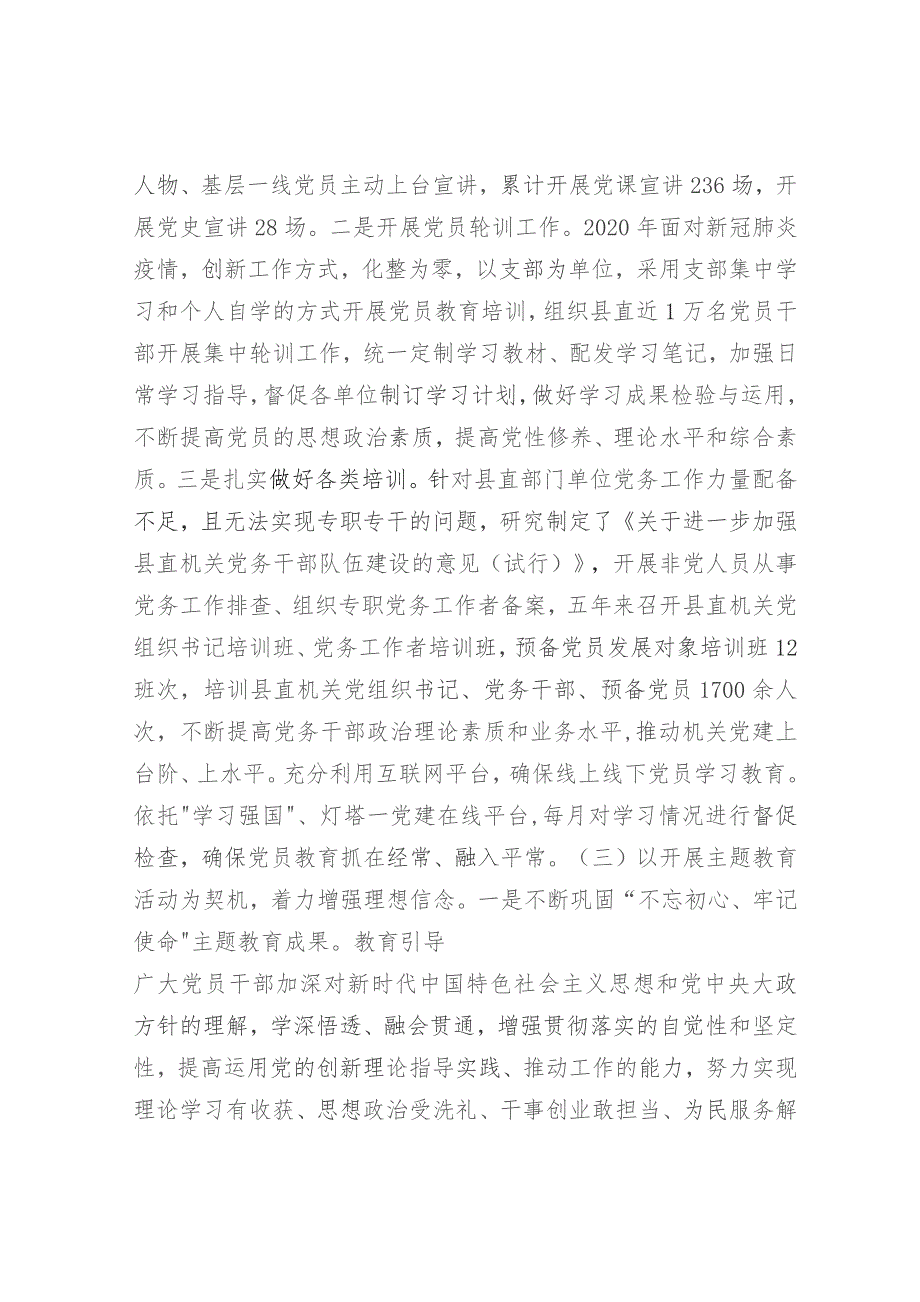 人物、基层一线党员主动上台宣讲，累计开展党课宣讲236场，开展党史宣讲28场。二是开展党员轮训工作。2020年面对新冠肺炎疫情，创新工作方式，化整为零，以支部为单位，采用支部集中学习和个人自学的方式开展党员教育培训，组织县直近1万名党员干部开展集中轮训工作，统一定制学习教材、配发学习笔记，加强日常学习指导，督促各单位制订学习计划，做好学习成果检验与运用，不断提高党员的思想政治素质，提高党性修养、理论水平和综合素质。三是扎实做好各类培训。针对县直部门单位党务工作力量配备不足，且无法实现专职专干的问题，研究制定了《关于进一步加强县直机关党务干部队伍建设的意见（试行）》，开展非党人员从事党务工作排查、组织专职党务工作者备案，五年来召开县直机关党组织书记培训班、党务工作者培训班，预备党员发展对象培训班12班次，培训县直机关党组织书记、党务干部、预备党员1700余人次，不断提高党务干部政治理论素质和业务水平，推动机关党建上台阶、上水平。充分利用互联网平台，确保线上线下党员学习教育。依托"学习强国"、灯塔一党建在线平台，每月对学习情况进行督促检查，确保党员教育抓在经常、融入平常。（三）以开展主题教育活动为契机，着力增强理想信念。一是不断巩固“不忘初心、牢记使命"主题教育成果。教育引导

广大党员干部加深对新时代中国特色社会主义思想和党中央大政方针的理解，学深悟透、融会贯通，增强贯彻落实的自觉性和坚定性，提高运用党的创新理论指导实践、推动工作的能力，努力实现理论学习有收获、思想政治受洗礼、干事创业敢担当、为民服务解